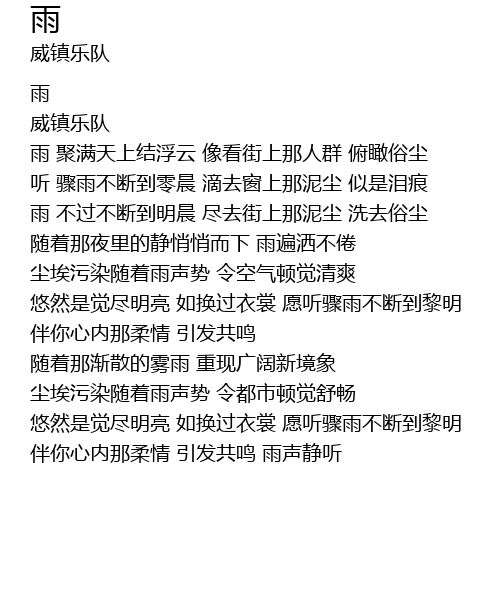 雨
威镇乐队

雨
威镇乐队
雨 聚满天上结浮云 像看街上那人群 俯瞰俗尘
听 骤雨不断到零晨 滴去窗上那泥尘 似是泪痕
雨 不过不断到明晨 尽去街上那泥尘 洗去俗尘
随着那夜里的静悄悄而下 雨遍洒不倦
尘埃污染随着雨声势 令空气顿觉清爽
悠然是觉尽明亮 如换过衣裳 愿听骤雨不断到黎明
伴你心内那柔情 引发共鸣
随着那渐散的雾雨 重现广阔新境象
尘埃污染随着雨声势 令都市顿觉舒畅
悠然是觉尽明亮 如换过衣裳 愿听骤雨不断到黎明
伴你心内那柔情 引发共鸣 雨声静听